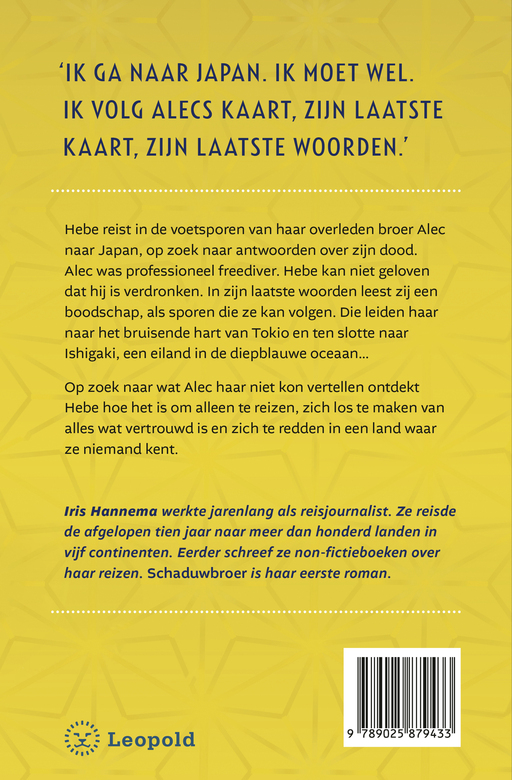 'IK GA NAAR JAPAN. IK MOET WEL. IK VOLG ALECS KAART, ZIJN LAATSTE KAART, ZIJN LAATSTE WOORDEN.'

Hebe reist in de voetsporen van haar overleden broer Alec naar Japan, op zoek naar antwoorden over zijn dood. Alec was professioneel freediver. Hebe kan niet geloven dat hij is verdronken. In zijn laatste woorden leest zij een boodschap, als sporen die ze kan volgen. Die leiden haar naar het bruisende hart van Tokio en ten slotte naar Ishigaki, een eiland in de diepblauwe oceaan...

Op zoek naar wat Alec haar niet kon vertellen ontdekt Hebe hoe het is om alleen te reizen, zich los te maken van alles wat vertrouwd is en zich te redden in een land waar ze niemand kent.

Iris Hannema werkte jarenlang als reisjournalist. Ze reisde de afgelopen tien jaar naar meer dan honderd landen in vijf continenten. Eerder schreef ze non-fictieboeken over haar reizen. Schaduwbroer is haar eerste roman.

Leopold

9 789025 879433